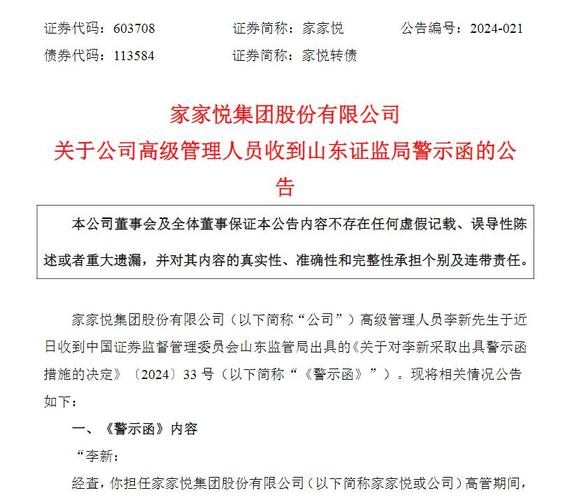 证券代码：603708　　证券简称：家家悦　　公告编号：2024-021

债券代码：113584　　证券简称：家悦转债

家家悦集团股份有限公司

关于公司高级管理人员收到山东证监局警示函的公告

本公司董事会及全体董事保证本公告内容不存在任何虚假记载、误导性陈述或者重大遗漏，并对其内容的真实性、准确性和完整性承担个别及连带责任。

家家悦集团股份有限公司（以下简称“公司”）高级管理人员李新先生于近日收到中国证券监督管理委员会山东监管局出具的《关于对李新采取出具警示函措施的决定》〔2024〕33 号（以下简称“《警示函》”）。现将相关情况公告如下：

一、《警示函》内容

“李新：

经查，你担任家家悦集团股份有限公司（以下简称家家悦或公司）高管期间，